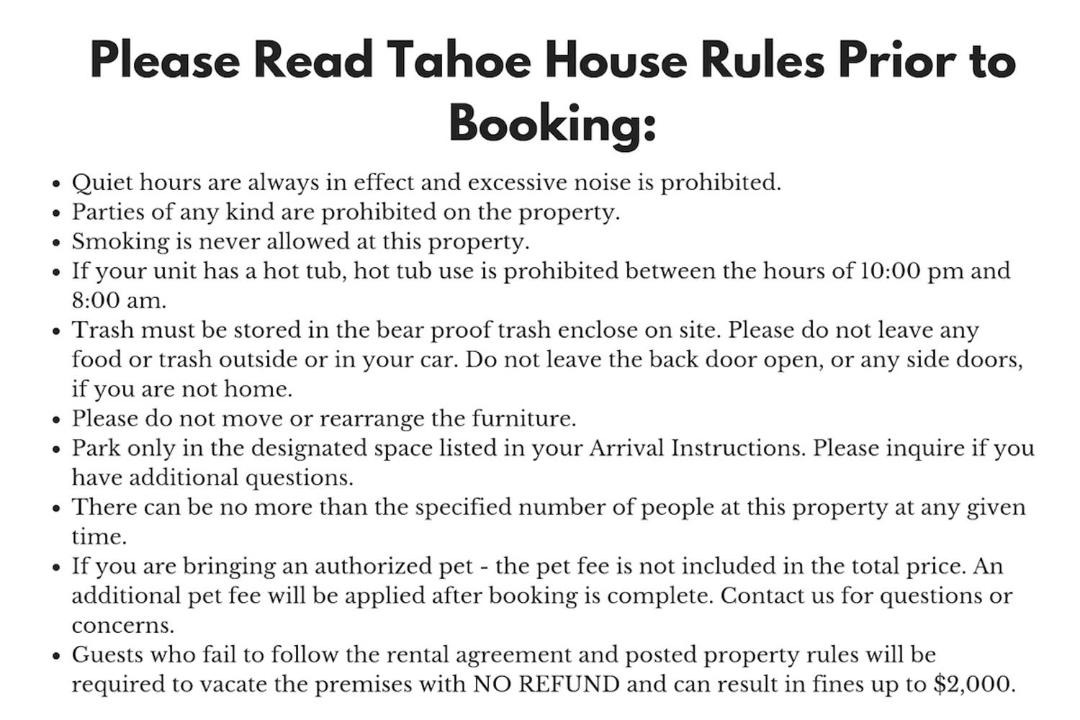 Please Read Tahoe House Rules Prior to Booking:

• Quiet hours are always in effect and excessive noise is prohibited.
• Parties of any kind are prohibited on the property.
• Smoking is never allowed at this property.
• If your unit has a hot tub, hot tub use is prohibited between the hours of 10:00 pm and 8:00 am.
• Trash must be stored in the bear proof trash enclose on site. Please do not leave any food or trash outside or in your car. Do not leave the back door open, or any side doors, if you are not home.
• Please do not move or rearrange the furniture.
• Park only in the designated space listed in your Arrival Instructions. Please inquire if you have additional questions.
• There can be no more than the specified number of people at this property at any given time.
• If you are bringing an authorized pet - the pet fee is not included in the total price. An additional pet fee will be applied after booking is complete. Contact us for questions or concerns.
• Guests who fail to follow the rental agreement and posted property rules will be required to vacate the premises with NO REFUND and can result in fines up to $2,000.